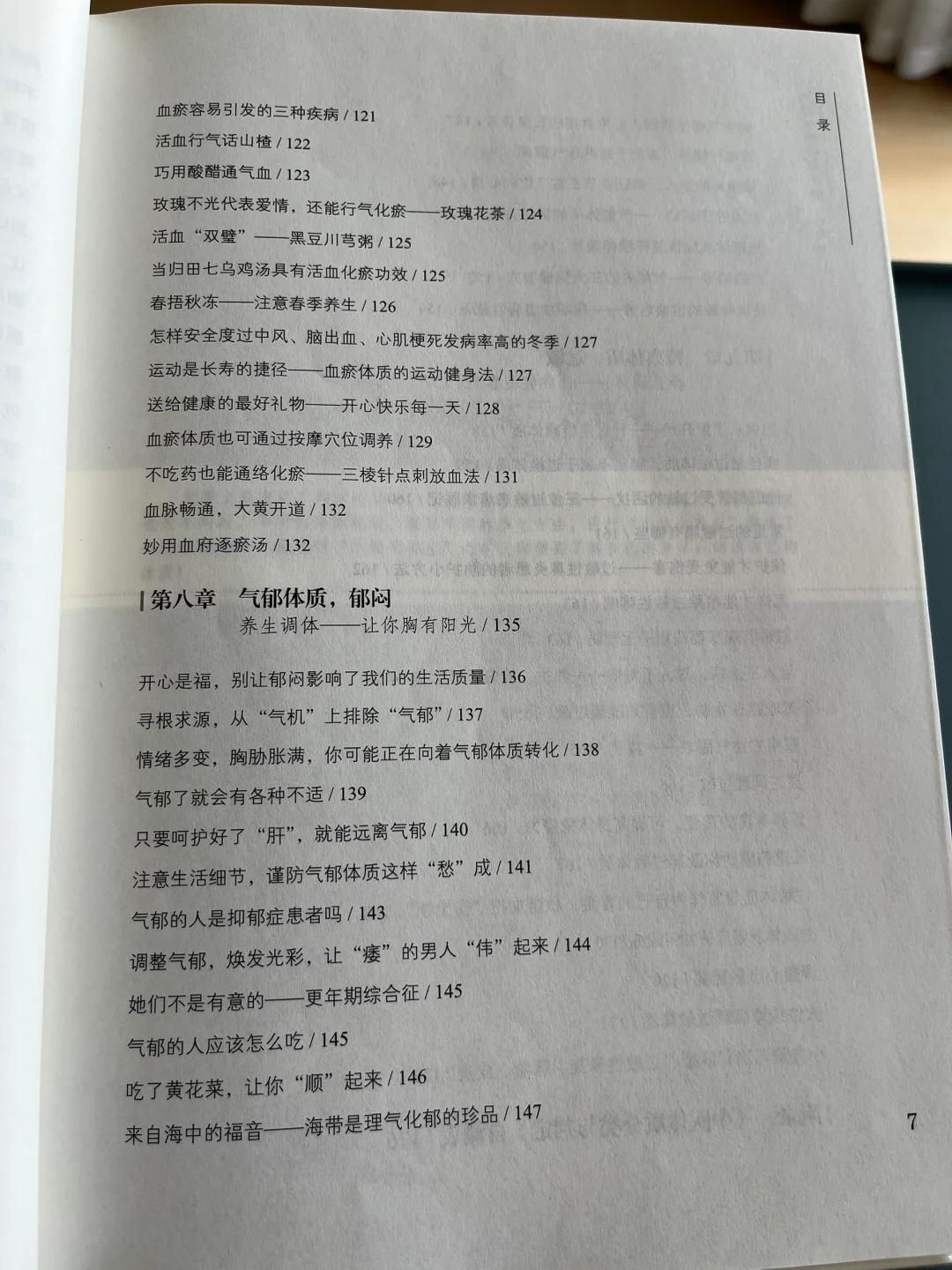 目录

血瘀容易引发的三种疾病 / 121
活血行气话山楂 / 122
巧用酸醋通气血 / 123
玫瑰不光代表爱情，还能行气化瘀——玫瑰花茶 / 124
活血“双璧”——黑豆川芎粥 / 125
当归田七乌鸡汤具有活血化瘀功效 / 125
春捂秋冻——注意春季养生 / 126
怎样安全度过中风、脑出血、心肌梗死发病率高的冬季 / 127
运动是长寿的捷径——血瘀体质的运动健身法 / 127
送给健康的最好礼物——开心快乐每一天 / 128
血瘀体质也可通过按摩穴位调养 / 129
不吃药也能通络化瘀——三棱针点刺放血法 / 131
血脉畅通，大黄开道 / 132
妙用血府逐瘀汤 / 132

第八章 气郁体质，郁闷
养生调体——让你胸有阳光 / 135

开心是福，别让郁闷影响了我们的生活质量 / 136
寻根求源，从“气机”上排除“气郁” / 137
情绪多变，胸胁胀满，你可能正在向着气郁体质转化 / 138
气郁了就会有各种不适 / 139
只要呵护好了“肝”，就能远离气郁 / 140
注意生活细节，谨防气郁体质这样“愁”成 / 141
气郁的人是抑郁症患者吗 / 143
调整气郁，焕发光彩，让“痿”的男人“伟”起来 / 144
她们不是有意的——更年期综合征 / 145
气郁的人应该怎么吃 / 145
吃了黄花菜，让你“顺”起来 / 146
来自海中的福音——海带是理气化郁的珍品 / 147

7